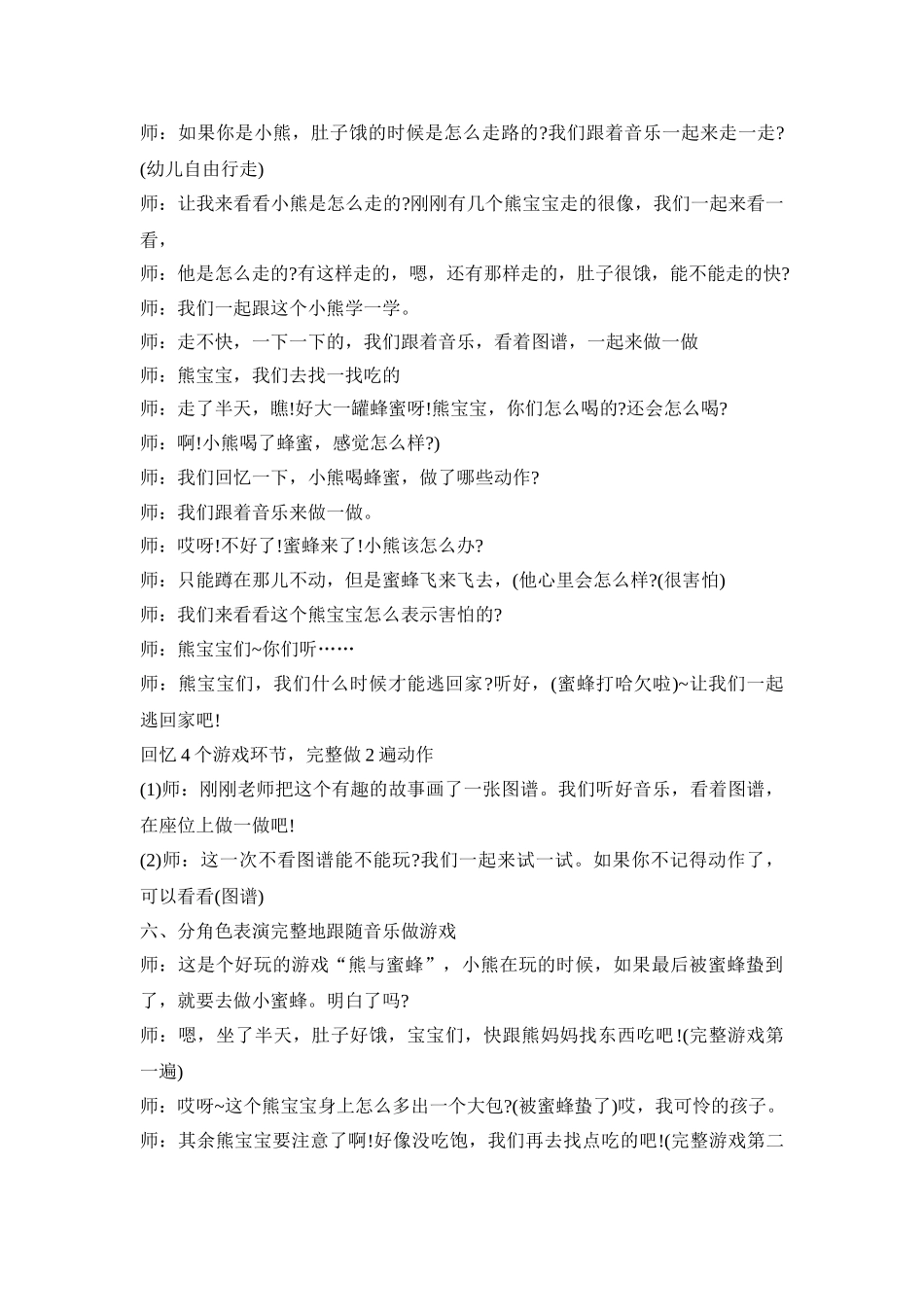 师：如果你是小熊，肚子饿的时候是怎么走路的?我们跟着音乐一起来走一走?(幼儿自由行走)

师：让我来看看小熊是怎么走的?刚刚有几个熊宝宝走的很像，我们一起来看一看，

师：他是怎么走的?有这样走的，嗯，还有那样走的，肚子很饿，能不能走的快?

师：我们一起跟这个小熊学一学。

师：走不快，一下一下的，我们跟着音乐，看着图谱，一起来做一做

师：熊宝宝，我们去找一找吃的

师：走了半天，瞧!好大一罐蜂蜜呀!熊宝宝，你们怎么喝的?还会怎么喝?

师：啊!小熊喝了蜂蜜，感觉怎么样?)

师：我们回忆一下，小熊喝蜂蜜，做了哪些动作?

师：我们跟着音乐来做一做。

师：哎呀!不好了!蜜蜂来了!小熊该怎么办?

师：只能蹲在那儿不动，但是蜜蜂飞来飞去，(他心里会怎么样?(很害怕)

师：我们来看看这个熊宝宝怎么表示害怕的?

师：熊宝宝们~你们听……

师：熊宝宝们，我们什么时候才能逃回家?听好，(蜜蜂打哈欠啦)~让我们一起逃回家吧!

回忆 4 个游戏环节，完整做 2 遍动作

(1)师：刚刚老师把这个有趣的故事画了一张图谱。我们听好音乐，看着图谱，在座位上做一做吧!

(2)师：这一次不看图谱能不能玩?我们一起来试一试。如果你不记得动作了，可以看看(图谱)

六、分角色表演完整地跟随音乐做游戏

师：这是个好玩的游戏“熊与蜜蜂”，小熊在玩的时候，如果最后被蜜蜂蛰到了，就要去做小蜜蜂。明白了吗?

师：嗯，坐了半天，肚子好饿，宝宝们，快跟熊妈妈找东西吃吧!(完整游戏第一遍)

师：哎呀~这个熊宝宝身上怎么多出一个大包?(被蜜蜂蛰了)哎，我可怜的孩子。

师：其余熊宝宝要注意了啊!好像没吃饱，我们再去找点吃的吧!(完整游戏第二